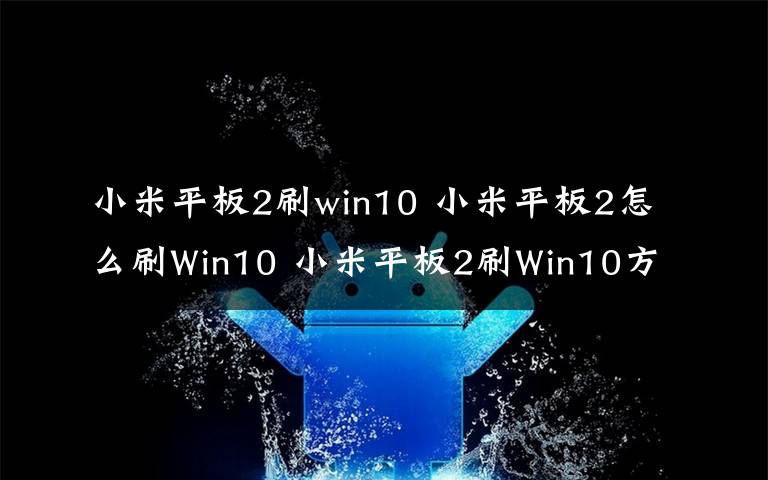 小米平板2刷win10 小米平板2怎么刷Win10 小米平板2刷Win10方